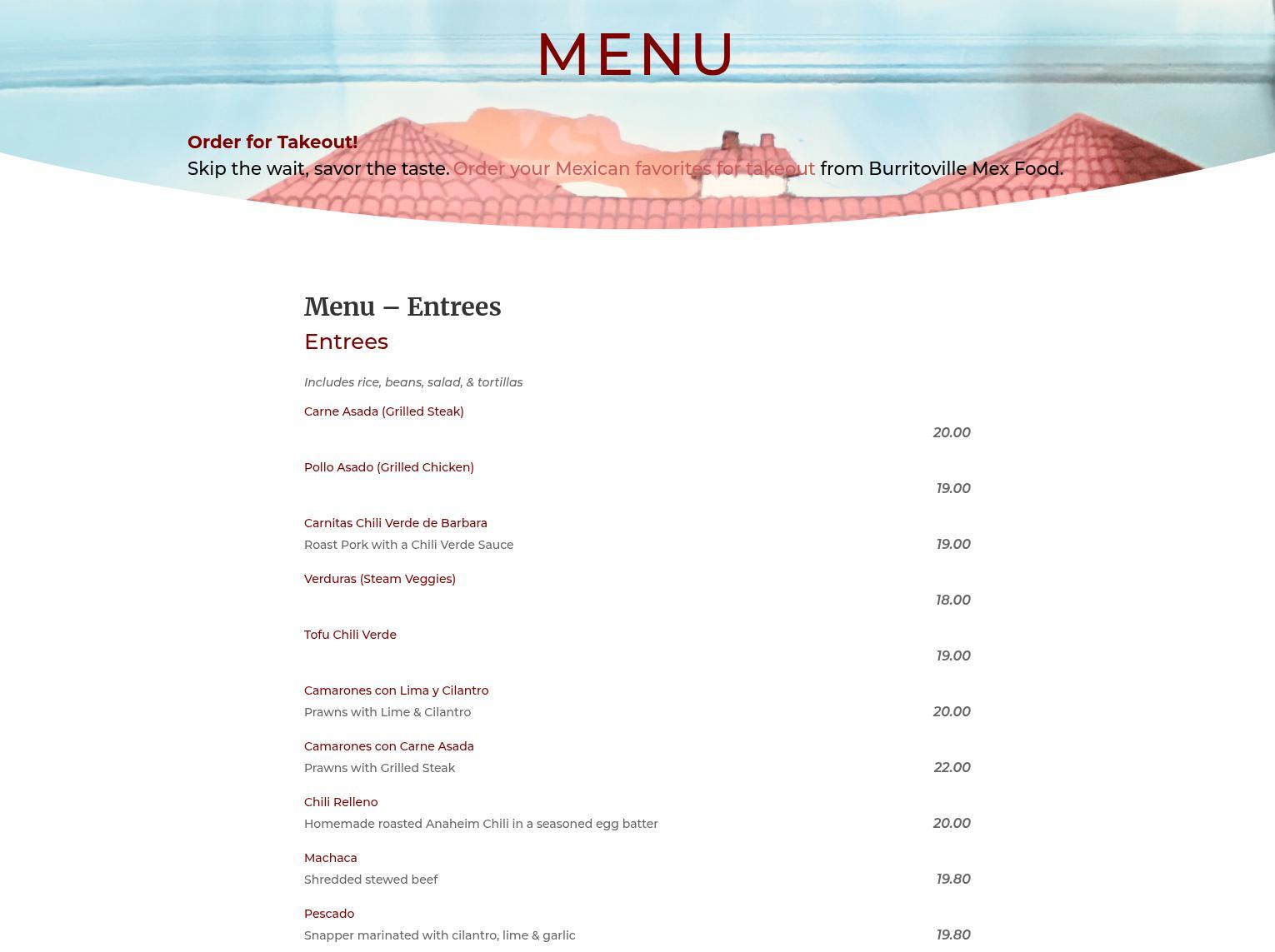 MENU

Order for Takeout!
Skip the wait, savor the taste. Order your Mexican favorites for takeout from Burritoville Mex Food.

Menu – Entrees

Entrees

Includes rice, beans, salad, & tortillas

Carne Asada (Grilled Steak)
20.00

Pollo Asado (Grilled Chicken)
19.00

Carnitas Chili Verde de Barbara
Roast Pork with a Chili Verde Sauce
19.00

Verduras (Steam Veggies)
18.00

Tofu Chili Verde
19.00

Camarones con Lima y Cilantro
Prawns with Lime & Cilantro
20.00

Camarones con Carne Asada
Prawns with Grilled Steak
22.00

Chili Relleno
Homemade roasted Anaheim Chili in a seasoned egg batter
20.00

Machaca
Shredded stewed beef
19.80

Pescado
Snapper marinated with cilantro, lime & garlic
19.80